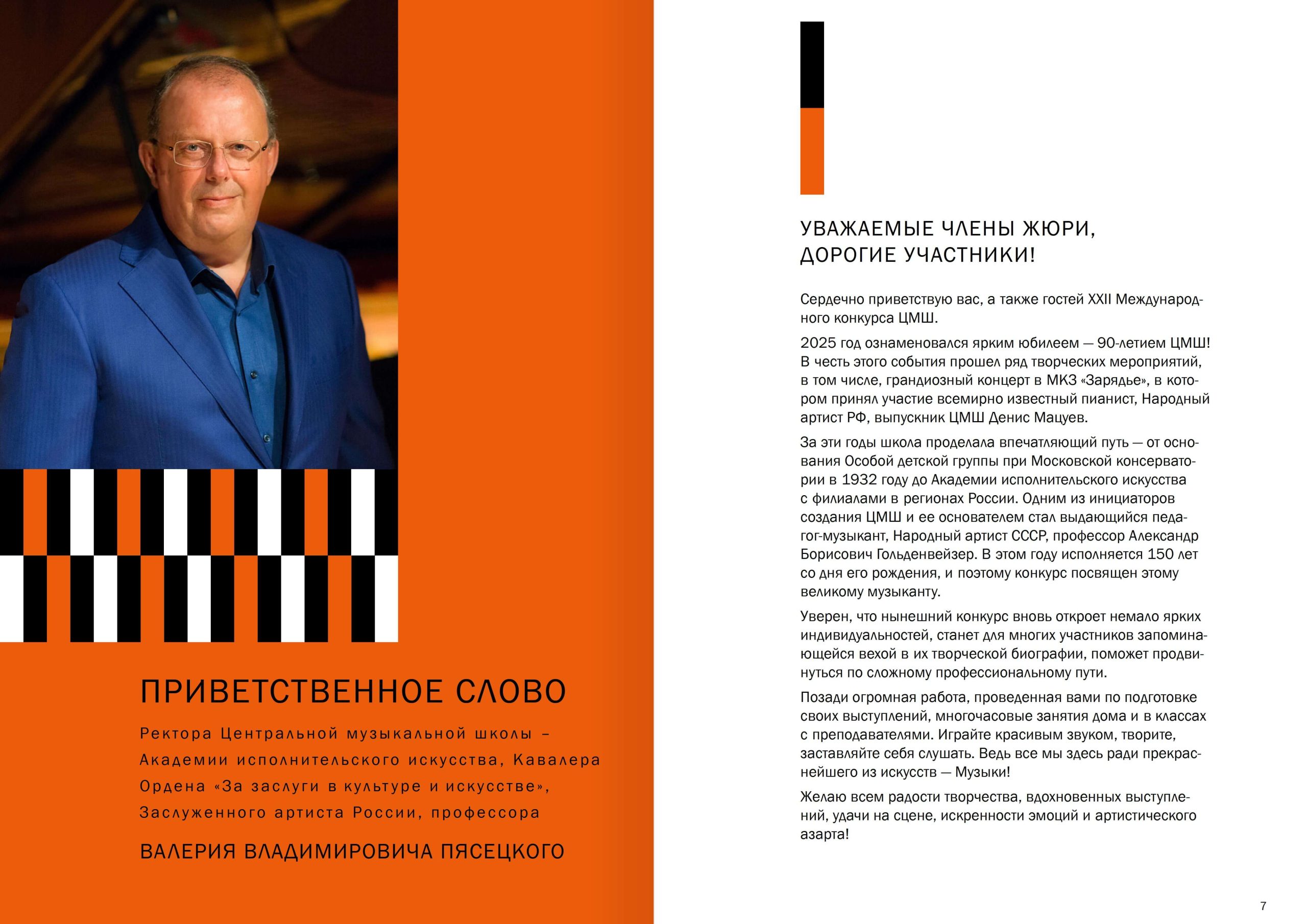 ПРИВЕТСТВЕННОЕ СЛОВО

Ректора Центральной музыкальной школы – Академии исполнительского искусства, Кавалера Ордена «За заслуги в культуре и искусстве», Заслуженного артиста России, профессора

ВАЛЕРИЯ ВЛАДИМИРОВИЧА ПЯСЕЦКОГО

УВАЖАЕМЫЕ ЧЛЕНЫ ЖЮРИ, ДОРОГИЕ УЧАСТНИКИ!

Сердечно приветствую вас, а также гостей XXII Международного конкурса ЦМШ.

2025 год ознаменовался ярким юбилеем — 90-летием ЦМШ! В честь этого события прошел ряд творческих мероприятий, в том числе, грандиозный концерт в МКЗ «Зарядье», в котором принял участие всемирно известный пианист, Народный артист РФ, выпускник ЦМШ Денис Мацуев.

За эти годы школа проделала впечатляющий путь — от основания Особой детской группы при Московской консерватории в 1932 году до Академии исполнительского искусства с филиалами в регионах России. Одним из инициаторов создания ЦМШ и ее основателем стал выдающийся педагог-музыкант, Народный артист СССР, профессор Александр Борисович Гольденвейзер. В этом году исполняется 150 лет со дня его рождения, и поэтому конкурс посвящен этому великому музыканту.

Уверен, что нынешний конкурс вновь откроет немало ярких индивидуальностей, станет для многих участников запоминающейся вехой в их творческой биографии, поможет продвинуться по сложному профессиональному пути.

Позади огромная работа, проведенная вами по подготовке своих выступлений, многочасовые занятия дома и в классах с преподавателями. Играйте красивым звуком, творите, заставляйте себя слушать. Ведь все мы здесь ради прекраснейшего из искусств — Музыки!

Желаю всем радости творчества, вдохновенных выступлений, удачи на сцене, искренности эмоций и артистического азарта!

7